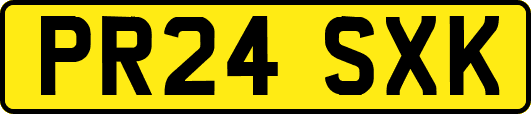 PR24 SXK